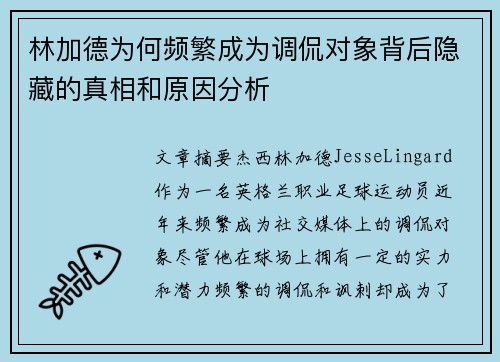 林加德为何频繁成为调侃对象背后隐藏的真相和原因分析

文章摘要杰西林加德JesseLingard作为一名英格兰职业足球运动员近年来频繁成为社交媒体上的调侃对象尽管他在球场上拥有一定的实力和潜力频繁的调侃和讽刺却成为了